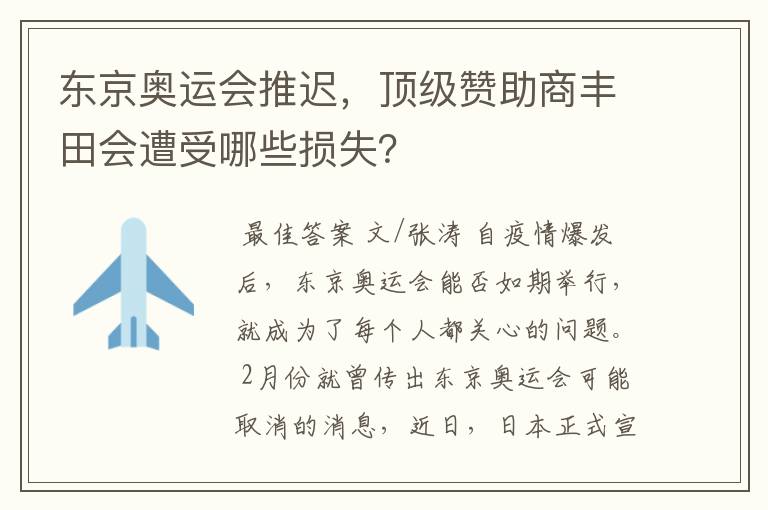 东京奥运会推迟，顶级赞助商丰田会遭受哪些损失？

最佳答案 文/张涛 自疫情爆发后，东京奥运会能否如期举行，就成为了每个人都关心的问题。2月份就曾传出东京奥运会可能取消的消息，近日，日本正式宣